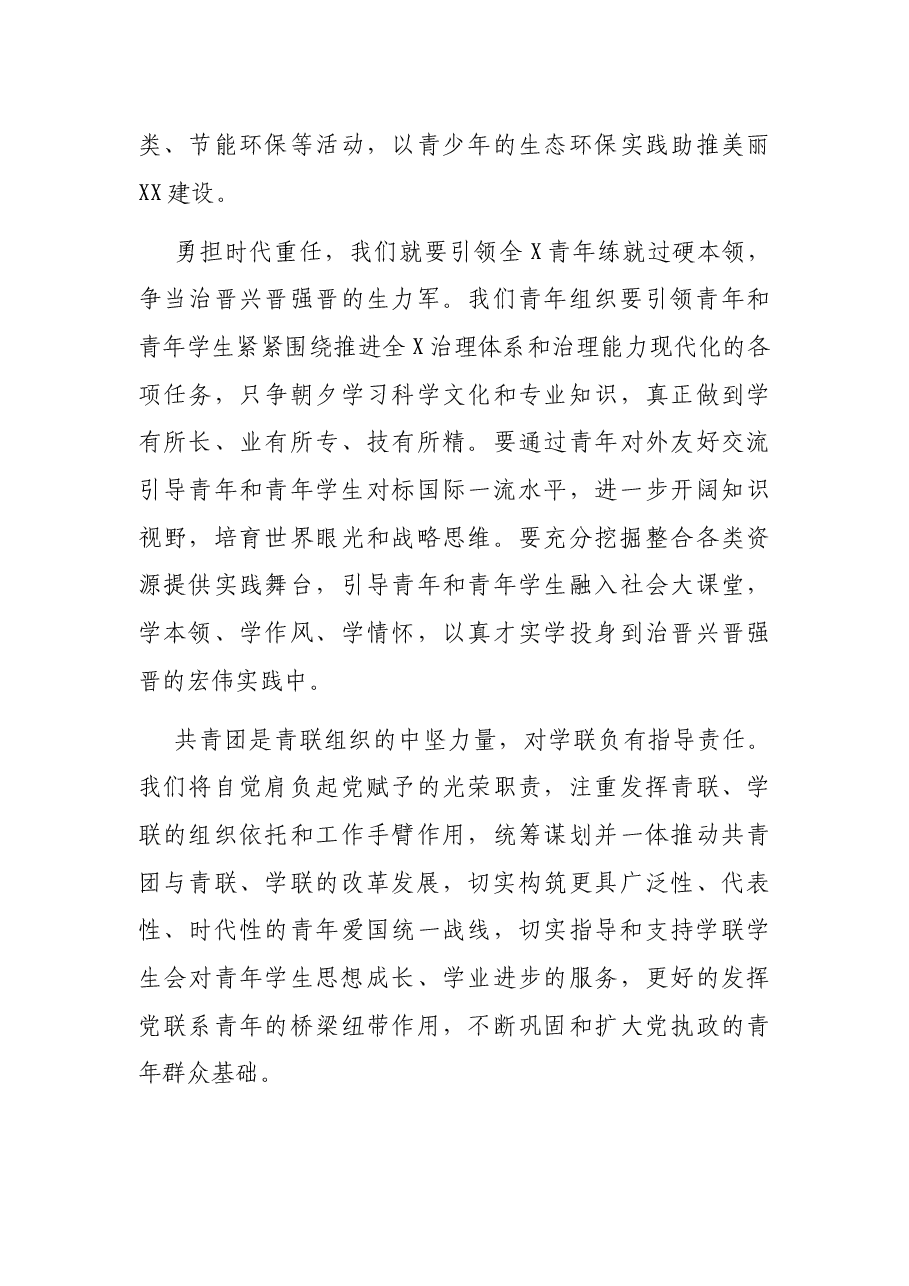 类、节能环保等活动，以青少年的生态环保实践助推美丽XX建设。

勇担时代重任，我们就要引领全X青年练就过硬本领，争当治晋兴晋强晋的生力军。我们青年组织要引领青年和青年学生紧紧围绕推进全X治理体系和治理能力现代化的各项任务，只争朝夕学习科学文化和专业知识，真正做到学有所长、业有所专、技有所精。要通过青年对外友好交流引导青年和青年学生对标国际一流水平，进一步开阔知识视野，培育世界眼光和战略思维。要充分挖掘整合各类资源提供实践舞台，引导青年和青年学生融入社会大课堂，学本领、学作风、学情怀，以真才实学投身到治晋兴晋强晋的宏伟实践中。

共青团是青联组织的中坚力量，对学联负有指导责任。我们将自觉肩负起党赋予的光荣职责，注重发挥青联、学联的组织依托和工作手臂作用，统筹谋划并一体推动共青团与青联、学联的改革发展，切实构筑更具广泛性、代表性、时代性的青年爱国统一战线，切实指导和支持学联学生会对青年学生思想成长、学业进步的服务，更好的发挥党联系青年的桥梁纽带作用，不断巩固和扩大党执政的青年群众基础。